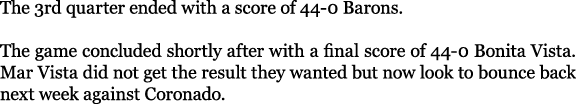 The 3rd quarter ended with a score of 44-0 Barons.

The game concluded shortly after with a final score of 44-0 Bonita Vista. Mar Vista did not get the result they wanted but now look to bounce back next week against Coronado.